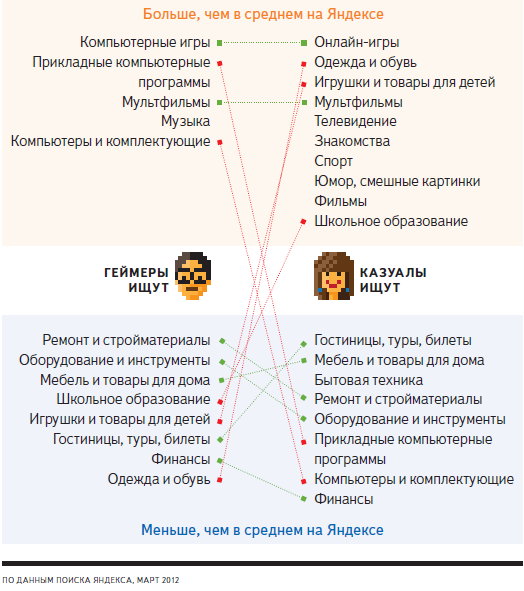 Больше, чем в среднем на Яндексе

Компьютерные игры
Прикладные компьютерные программы
Мультфильмы
Музыка
Компьютеры и комплектующие

Онлайн-игры
Одежда и обувь
Игрушки и товары для детей
Мультфильмы
Телевидение
Знакомства
Спорт
Юмор, смешные картинки
Фильмы
Школьное образование

ГЕЙМЕРЫ ИЩУТ

КАЗУАЛЫ ИЩУТ

Ремонт и стройматериалы
Оборудование и инструменты
Мебель и товары для дома
Школьное образование
Игрушки и товары для детей
Гостиницы, туры, билеты
Финансы
Одежда и обувь

Гостиницы, туры, билеты
Мебель и товары для дома
Бытовая техника
Ремонт и стройматериалы
Оборудование и инструменты
Прикладные компьютерные программы
Компьютеры и комплектующие
Финансы

Меньше, чем в среднем на Яндексе

ПО ДАННЫМ ПОИСКА ЯНДЕКСА, МАРТ 2012